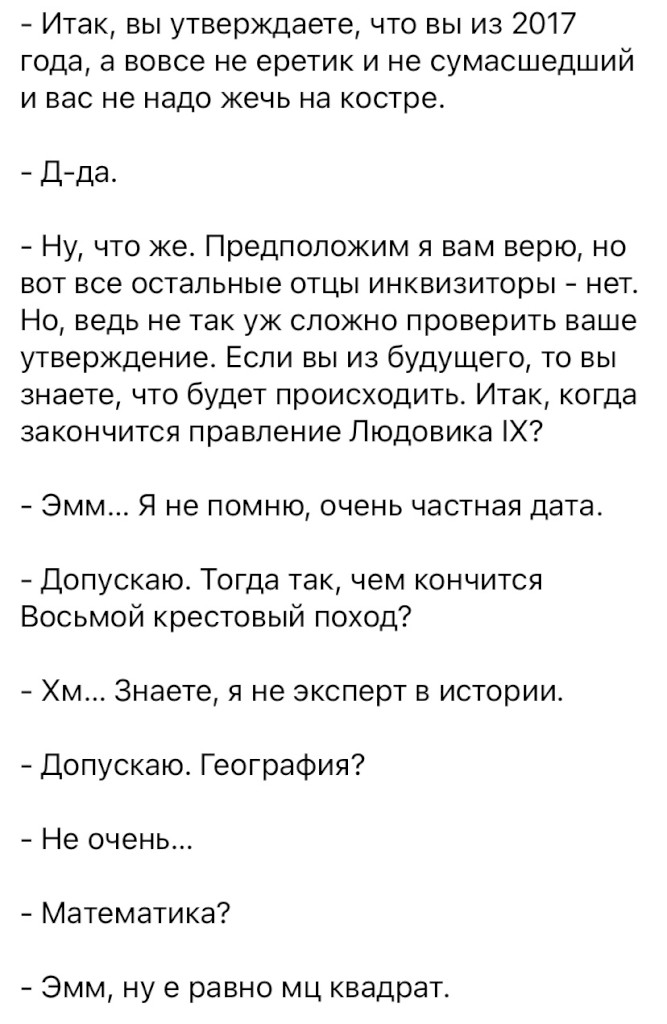 - Итак, вы утверждаете, что вы из 2017 года, а вовсе не еретик и не сумасшедший и вас не надо жечь на костре.

- Д-да.

- Ну, что же. Предположим я вам верю, но вот все остальные отцы инквизиторы - нет. Но, ведь не так уж сложно проверить ваше утверждение. Если вы из будущего, то вы знаете, что будет происходить. Итак, когда закончится правление Людовика IX?

- Эмм... Я не помню, очень частная дата.

- Допускаю. Тогда так, чем кончится Восьмой крестовый поход?

- Хм... Знаете, я не эксперт в истории.

- Допускаю. География?

- Не очень...

- Математика?

- Эмм, ну е равно мц квадрат.